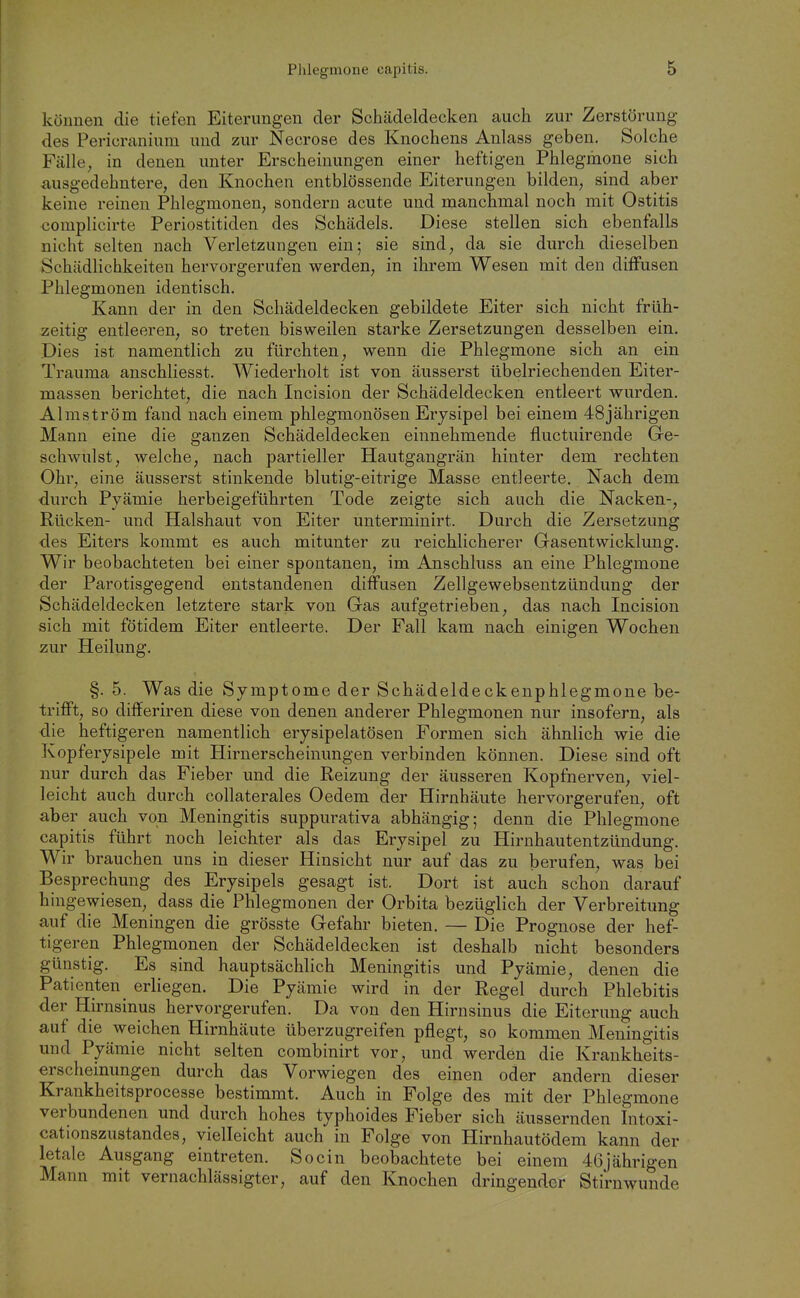 Phlegmone capitis. 5

können die tiefen Eiterungen der Schädeldecken auch zur Zerstörung des Pericranium und zur Necrose des Knochens Anlass geben. Solche Fälle, in denen unter Erscheinungen einer heftigen Phlegmone sich ausgedehntere, den Knochen entblössende Eiterungen bilden, sind aber keine reinen Phlegmonen, sondern acute und manchmal noch mit Ostitis complicirte Periostitiden des Schädels. Diese stellen sich ebenfalls nicht selten nach Verletzungen ein; sie sind, da sie durch dieselben Schädlichkeiten hervorgerufen werden, in ihrem Wesen mit den diffusen Phlegmonen identisch.

Kann der in den Schädeldecken gebildete Eiter sich nicht frühzeitig entleeren, so treten bisweilen starke Zersetzungen desselben ein. Dies ist namentlich zu fürchten, wenn die Phlegmone sich an ein Trauma anschliesst. Wiederholt ist von äusserst übelriechenden Eitermassen berichtet, die nach Incision der Schädeldecken entleert wurden. Almström fand nach einem phlegmonösen Erysipel bei einem 48jährigen Mann eine die ganzen Schädeldecken einnehmende fluctuirende Geschwulst, welche, nach partieller Hautgangrän hinter dem rechten Ohr, eine äusserst stinkende blutig-eitrige Masse entleerte. Nach dem durch Pyämie herbeigeführten Tode zeigte sich auch die Nacken-, Rücken- und Halshaut von Eiter unterminirt. Durch die Zersetzung des Eiters kommt es auch mitunter zu reichlicherer Gasentwicklung. Wir beobachteten bei einer spontanen, im Anschluss an eine Phlegmone der Parotisgegend entstandenen diffusen Zellgewebsentzündung der Schädeldecken letztere stark von Gas aufgetrieben, das nach Incision sich mit fötidem Eiter entleerte. Der Fall kam nach einigen Wochen zur Heilung.

§. 5. Was die Symptome der Schädeldeckenphlegmone betrifft, so differiren diese von denen anderer Phlegmonen nur insofern, als die heftigeren namentlich erysipelatösen Formen sich ähnlich wie die Kopferysipele mit Hirnerscheinungen verbinden können. Diese sind oft nur durch das Fieber und die Reizung der äusseren Kopfnerven, vielleicht auch durch collaterales Oedem der Hirnhäute hervorgerufen, oft aber auch von Meningitis suppurativa abhängig; denn die Phlegmone capitis führt noch leichter als das Erysipel zu Hirnhautentzündung. Wir brauchen uns in dieser Hinsicht nur auf das zu berufen, was bei Besprechung des Erysipels gesagt ist. Dort ist auch schon darauf hingewiesen, dass die Phlegmonen der Orbita bezüglich der Verbreitung auf die Meningen die grösste Gefahr bieten. — Die Prognose der heftigeren Phlegmonen der Schädeldecken ist deshalb nicht besonders günstig. Es sind hauptsächlich Meningitis und Pyämie, denen die Patienten erliegen. Die Pyämie wird in der Regel durch Phlebitis der Hirnsinus hervorgerufen. Da von den Hirnsinus die Eiterung auch auf die weichen Hirnhäute überzugreifen pflegt, so kommen Meningitis und Pyämie nicht selten combinirt vor, und werden die Krankheitserscheinungen durch das Vorwiegen des einen oder andern dieser Krankheitsprocesse bestimmt. Auch in Folge des mit der Phlegmone verbundenen und durch hohes typhoides Fieber sich äussernden Intoxicationszustandes, vielleicht auch in Folge von Hirnhautödem kann der letale Ausgang eintreten. Socin beobachtete bei einem 46jährigen Mann mit vernachlässigter, auf den Knochen dringender Stirnwunde